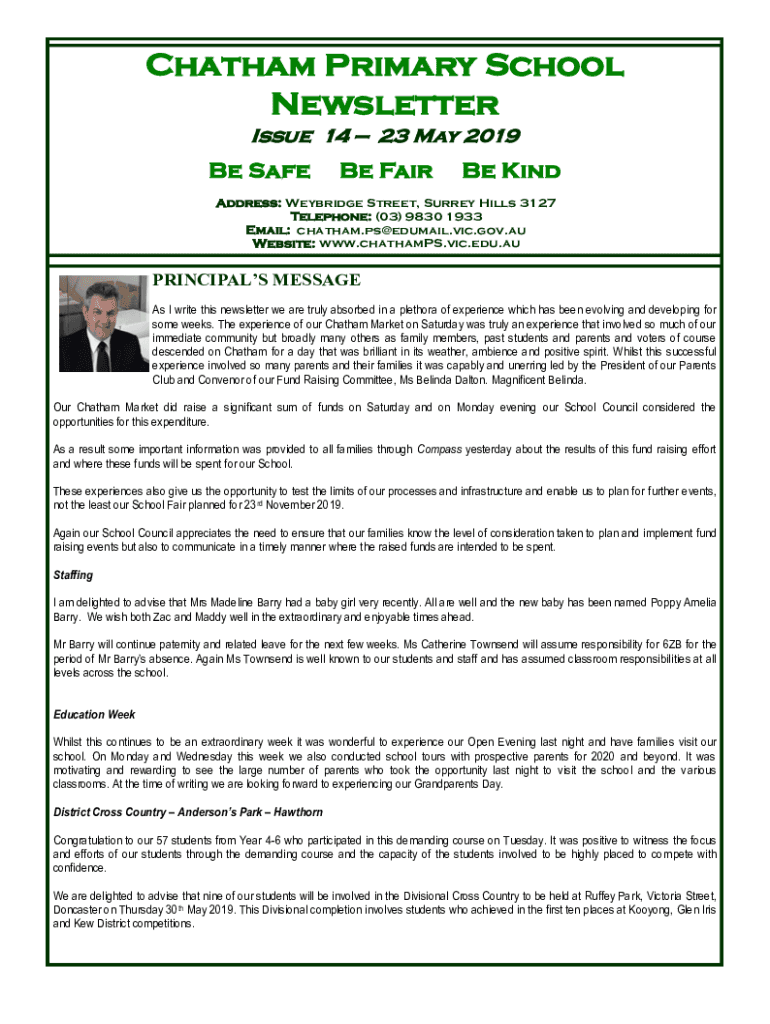 Chatham Primary School Newsletter

Issue 14 – 23 May 2019

Be Safe Be Fair Be Kind

Address: Weybridge Street, Surrey Hills 3127
Telephone: (03) 9830 1933
Email: chatham.ps@edumail.vic.gov.au
Website: www.chathamPS.vic.edu.au

PRINCIPAL'S MESSAGE

As I write this newsletter we are truly absorbed in a plethora of experience which has been evolving and developing for some weeks. The experience of our Chatham Market on Saturday was truly an experience that involved so much of our immediate community but broadly many others as family members, past students and parents and voters of course descended on Chatham for a day that was brilliant in its weather, ambience and positive spirit. Whilst this successful experience involved so many parents and their families it was capably and unerring led by the President of our Parents Club and Convenor of our Fund Raising Committee, Ms Belinda Dalton. Magnificent Belinda.

Our Chatham Market did raise a significant sum of funds on Saturday and on Monday evening our School Council considered the opportunities for this expenditure.

As a result some important information was provided to all families through Compass yesterday about the results of this fund raising effort and where these funds will be spent for our School.

These experiences also give us the opportunity to test the limits of our processes and infrastructure and enable us to plan for further events, not the least our School Fair planned for 23rd November 2019.

Again our School Council appreciates the need to ensure that our families know the level of consideration taken to plan and implement fund raising events but also to communicate in a timely manner where the raised funds are intended to be spent.

Staffing

I am delighted to advise that Mrs Madeline Barry had a baby girl very recently. All are well and the new baby has been named Poppy Amelia Barry. We wish both Zac and Maddy well in the extraordinary and enjoyable times ahead.

Mr Barry will continue paternity and related leave for the next few weeks. Ms Catherine Townsend will assume responsibility for 6ZB for the period of Mr Barry's absence. Again Ms Townsend is well known to our students and staff and has assumed classroom responsibilities at all levels across the school.

Education Week

Whilst this continues to be an extraordinary week it was wonderful to experience our Open Evening last night and have families visit our school. On Monday and Wednesday this week we also conducted school tours with prospective parents for 2020 and beyond. It was motivating and rewarding to see the large number of parents who took the opportunity last night to visit the school and the various classrooms. At the time of writing we are looking forward to experiencing our Grandparents Day.

District Cross Country – Anderson's Park – Hawthorn

Congratulation to our 57 students from Year 4-6 who participated in this demanding course on Tuesday. It was positive to witness the focus and efforts of our students through the demanding course and the capacity of the students involved to be highly placed to compete with confidence.

We are delighted to advise that nine of our students will be involved in the Divisional Cross Country to be held at Ruffey Park, Victoria Street, Doncaster on Thursday 30th May 2019. This Divisional completion involves students who achieved in the first ten places at Kooyong, Glen Iris and Kew District competitions.